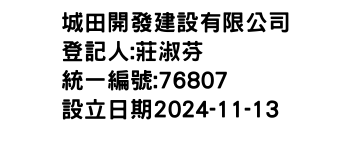 城田開發建設有限公司
登記人:莊淑芬
統一編號:76807
設立日期2024-11-13